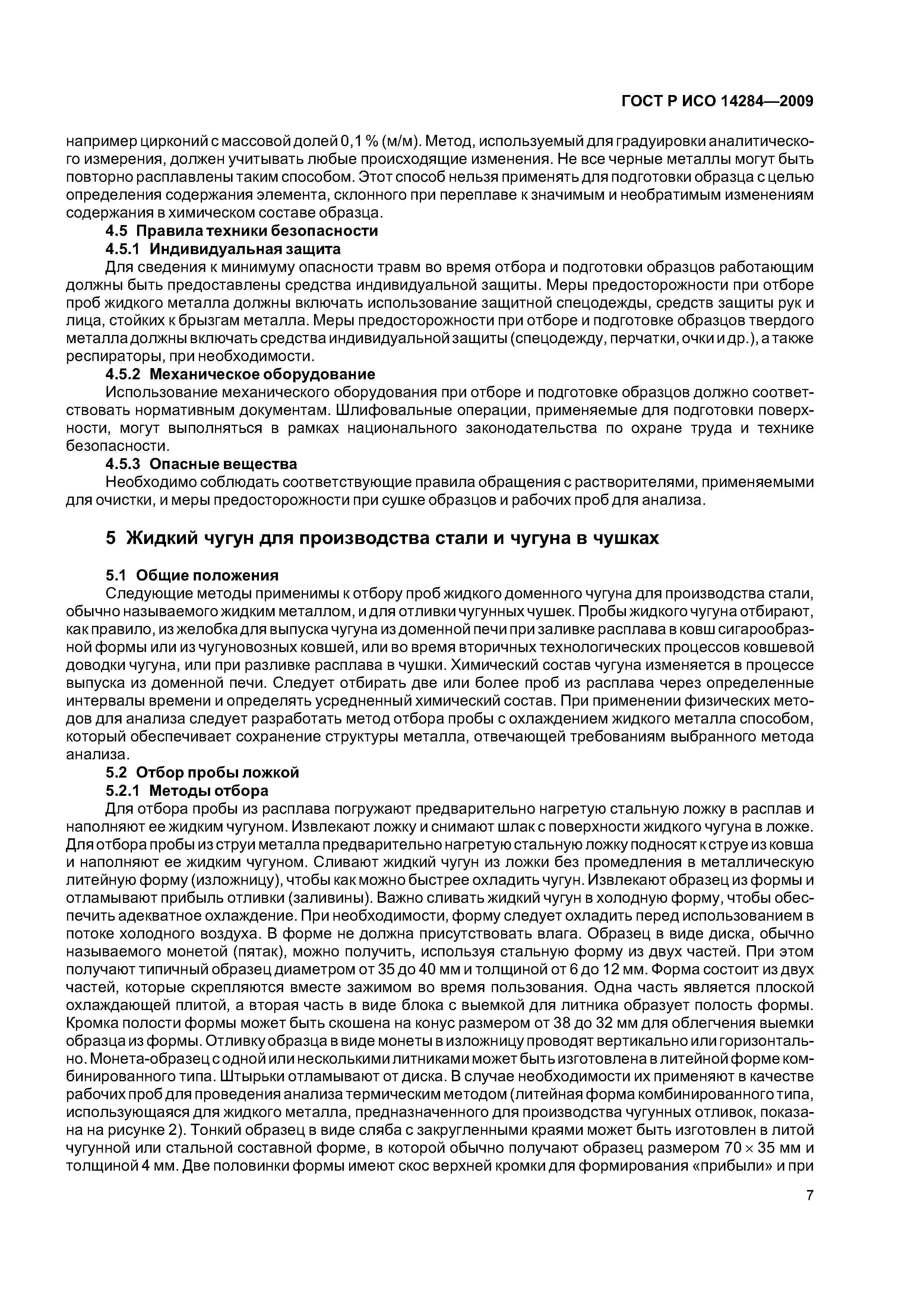 ГОСТ Р ИСО 14284—2009

например цирконий с массовой долей 0,1 % (м/м). Метод, используемый для градуировки аналитического измерения, должен учитывать любые происходящие изменения. Не все черные металлы могут быть повторно расплавлены таким способом. Этот способ нельзя применять для подготовки образца с целью определения содержания элемента, склонного при переплаве к значимым и необратимым изменениям содержания в химическом составе образца.

4.5 Правила техники безопасности

4.5.1 Индивидуальная защита

Для сведения к минимуму опасности травм во время отбора и подготовки образцов работающим должны быть предоставлены средства индивидуальной защиты. Меры предосторожности при отборе проб жидкого металла должны включать использование защитной спецодежды, средств защиты рук и лица, стойких к брызгам металла. Меры предосторожности при отборе и подготовке образцов твердого металла должны включать средства индивидуальной защиты (спецодежду, перчатки, очки и др.), а также респираторы, при необходимости.

4.5.2 Механическое оборудование

Использование механического оборудования при отборе и подготовке образцов должно соответствовать нормативным документам. Шлифовальные операции, применяемые для подготовки поверхности, могут выполняться в рамках национального законодательства по охране труда и технике безопасности.

4.5.3 Опасные вещества

Необходимо соблюдать соответствующие правила обращения с растворителями, применяемыми для очистки, и меры предосторожности при сушке образцов и рабочих проб для анализа.

5 Жидкий чугун для производства стали и чугуна в чушках

5.1 Общие положения

Следующие методы применимы к отбору проб жидкого доменного чугуна для производства стали, обычно называемого жидким металлом, и для отливки чугунных чушек. Пробы жидкого чугуна отбирают, как правило, из желобка для выпуска чугуна из доменной печи при заливке расплава в ковш сигарообразной формы или из чугуновозных ковшей, или во время вторичных технологических процессов ковшевой доводки чугуна, или при разливке расплава в чушки. Химический состав чугуна изменяется в процессе выпуска из доменной печи. Следует отбирать две или более проб из расплава через определенные интервалы времени и определять усредненный химический состав. При применении физических методов для анализа следует разработать метод отбора пробы с охлаждением жидкого металла способом, который обеспечивает сохранение структуры металла, отвечающей требованиям выбранного метода анализа.

5.2 Отбор пробы ложкой

5.2.1 Методы отбора

Для отбора пробы из расплава погружают предварительно нагретую стальную ложку в расплав и наполняют ее жидким чугуном. Извлекают ложку и снимают шлак с поверхности жидкого чугуна в ложке. Для отбора пробы из струи металла предварительно нагретую стальную ложку подносят к струе из ковша и наполняют ее жидким чугуном. Сливают жидкий чугун из ложки без промедления в металлическую литейную форму (изложницу), чтобы как можно быстрее охладить чугун. Извлекают образец из формы и отламывают прибыль отливки (заливины). Важно сливать жидкий чугун в холодную форму, чтобы обеспечить адекватное охлаждение. При необходимости, форму следует охладить перед использованием в потоке холодного воздуха. В форме не должна присутствовать влага. Образец в виде диска, обычно называемого монетой (пятак), можно получить, используя стальную форму из двух частей. При этом получают типичный образец диаметром от 35 до 40 мм и толщиной от 6 до 12 мм. Форма состоит из двух частей, которые скрепляются вместе зажимом во время пользования. Одна часть является плоской охлаждающей плитой, а вторая часть в виде блока с выемкой для литника образует полость формы. Кромка полости формы может быть скошена на конус размером от 38 до 32 мм для облегчения выемки образца из формы. Отливку образца в виде монеты в изложницу проводят вертикально или горизонтально. Монета-образец с одной или несколькими литниками может быть изготовлена в литейной форме комбинированного типа. Штырьки отламывают от диска. В случае необходимости их применяют в качестве рабочих проб для проведения анализа термическим методом (литейная форма комбинированного типа, использующаяся для жидкого металла, предназначенного для производства чугунных отливок, показана на рисунке 2). Тонкий образец в виде сляба с закругленными краями может быть изготовлен в литой чугунной или стальной составной форме, в которой обычно получают образец размером $70 \times 35$ мм и толщиной 4 мм. Две половинки формы имеют скос верхней кромки для формирования «прибыли» и при

7